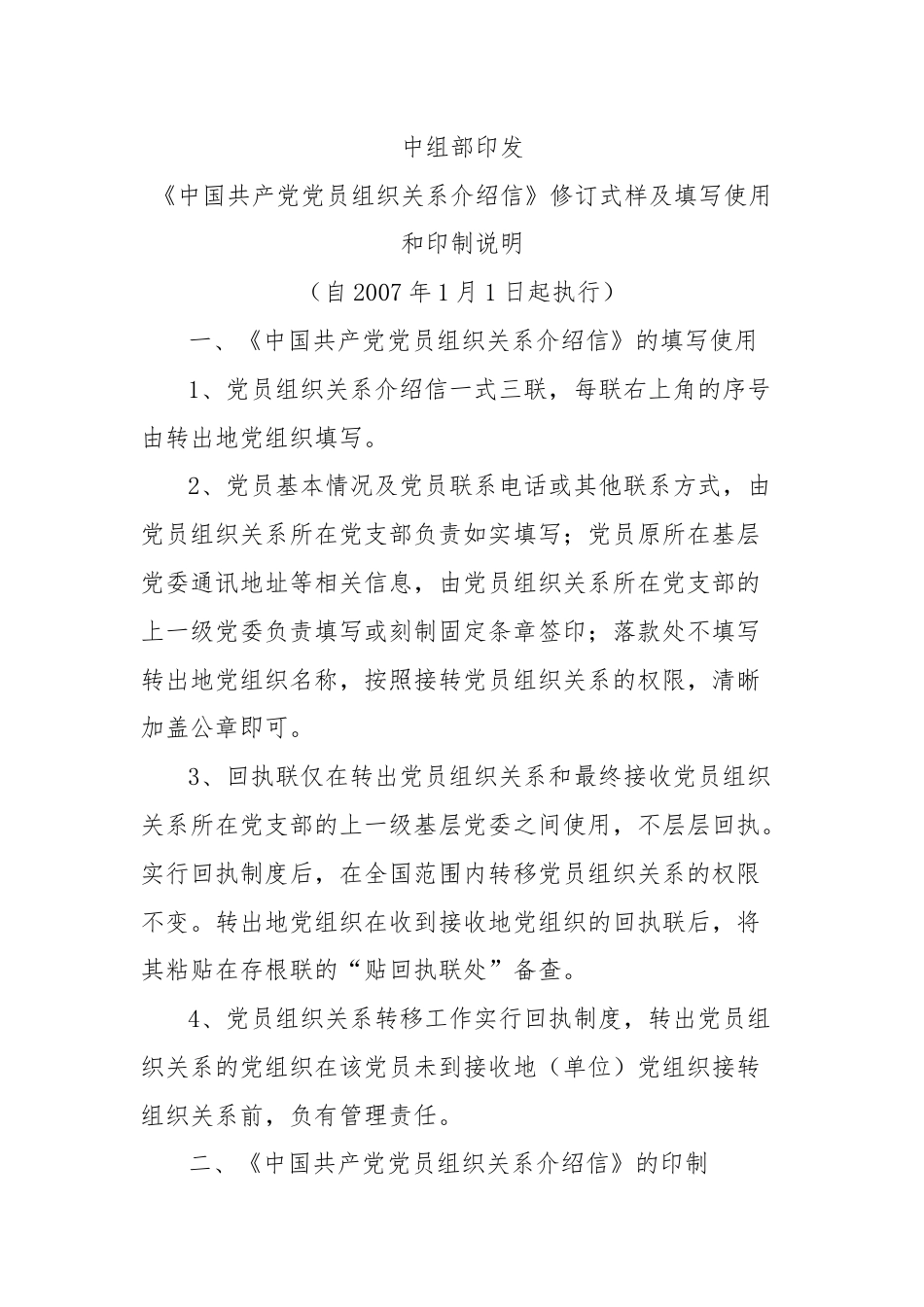 中组部印发

《中国共产党党员组织关系介绍信》修订式样及填写使用和印制说明

（自 2007 年 1 月 1 日起执行）

一、《中国共产党党员组织关系介绍信》的填写使用

1、党员组织关系介绍信一式三联，每联右上角的序号由转出地党组织填写。

2、党员基本情况及党员联系电话或其他联系方式，由党员组织关系所在党支部负责如实填写；党员原所在基层党委通讯地址等相关信息，由党员组织关系所在党支部的上一级党委负责填写或刻制固定条章签印；落款处不填写转出地党组织名称，按照接转党员组织关系的权限，清晰加盖公章即可。

3、回执联仅在转出党员组织关系和最终接收党员组织关系所在党支部的上一级基层党委之间使用，不层层回执。实行回执制度后，在全国范围内转移党员组织关系的权限不变。转出地党组织在收到接收地党组织的回执联后，将其粘贴在存根联的“贴回执联处”备查。

4、党员组织关系转移工作实行回执制度，转出党员组织关系的党组织在该党员未到接收地（单位）党组织接转组织关系前，负有管理责任。

二、《中国共产党党员组织关系介绍信》的印制